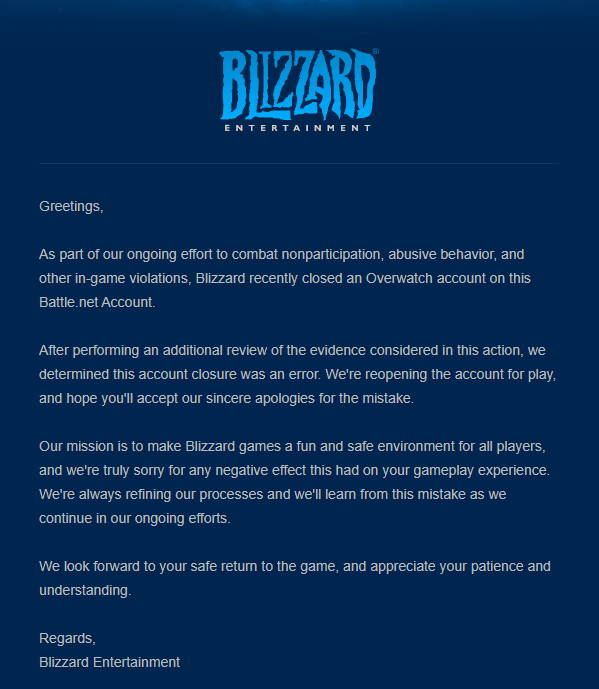 BLIZZARD®
ENTERTAINMENT

Greetings,

As part of our ongoing effort to combat nonparticipation, abusive behavior, and other in-game violations, Blizzard recently closed an Overwatch account on this Battle.net Account.

After performing an additional review of the evidence considered in this action, we determined this account closure was an error. We're reopening the account for play, and hope you'll accept our sincere apologies for the mistake.

Our mission is to make Blizzard games a fun and safe environment for all players, and we're truly sorry for any negative effect this had on your gameplay experience. We're always refining our processes and we'll learn from this mistake as we continue in our ongoing efforts.

We look forward to your safe return to the game, and appreciate your patience and understanding.

Regards,
Blizzard Entertainment